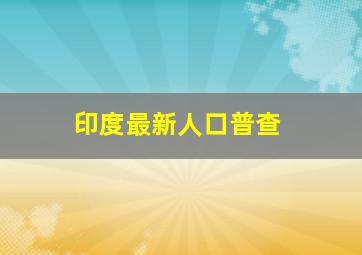 印度最新人口普查